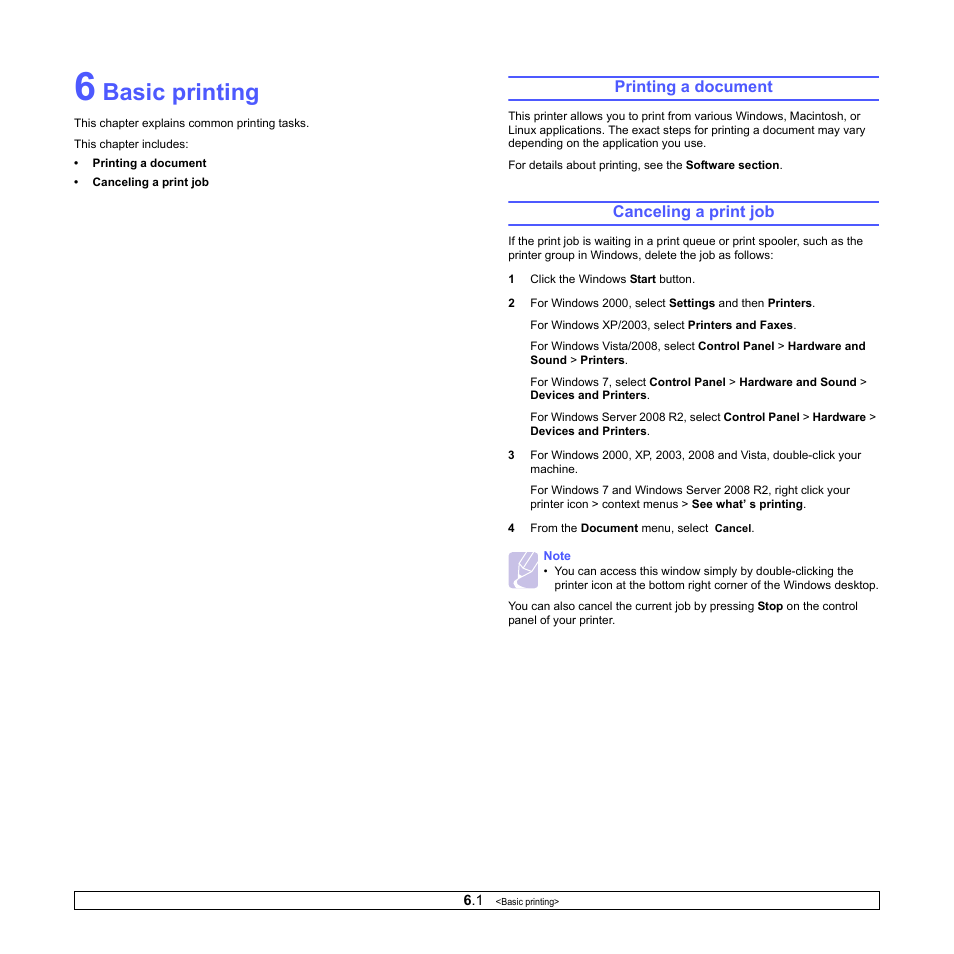 6 Basic printing

This chapter explains common printing tasks.

This chapter includes:

• Printing a document
• Canceling a print job

Printing a document

This printer allows you to print from various Windows, Macintosh, or Linux applications. The exact steps for printing a document may vary depending on the application you use.

For details about printing, see the Software section.

Canceling a print job

If the print job is waiting in a print queue or print spooler, such as the printer group in Windows, delete the job as follows:

1 Click the Windows Start button.

2 For Windows 2000, select Settings and then Printers.

For Windows XP/2003, select Printers and Faxes.

For Windows Vista/2008, select Control Panel > Hardware and Sound > Printers.

For Windows 7, select Control Panel > Hardware and Sound > Devices and Printers.

For Windows Server 2008 R2, select Control Panel > Hardware > Devices and Printers.

3 For Windows 2000, XP, 2003, 2008 and Vista, double-click your machine.

For Windows 7 and Windows Server 2008 R2, right click your printer icon > context menus > See what' s printing.

4 From the Document menu, select Cancel.

Note
• You can access this window simply by double-clicking the printer icon at the bottom right corner of the Windows desktop.

You can also cancel the current job by pressing Stop on the control panel of your printer.

6.1 <Basic printing>